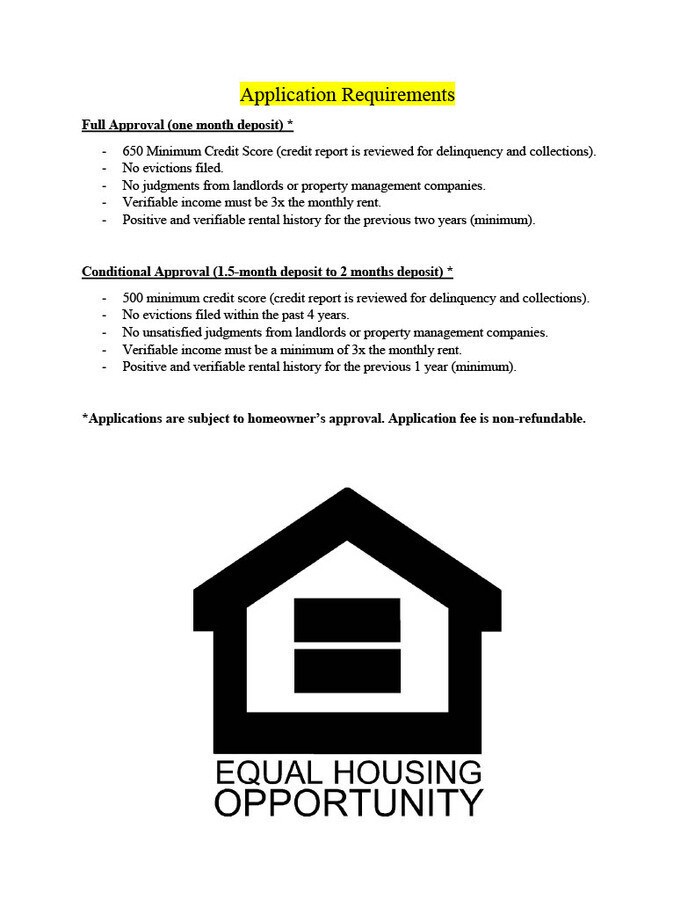 Application Requirements

Full Approval (one month deposit) *

- 650 Minimum Credit Score (credit report is reviewed for delinquency and collections).
- No evictions filed.
- No judgments from landlords or property management companies.
- Verifiable income must be 3x the monthly rent.
- Positive and verifiable rental history for the previous two years (minimum).

Conditional Approval (1.5-month deposit to 2 months deposit) *

- 500 minimum credit score (credit report is reviewed for delinquency and collections).
- No evictions filed within the past 4 years.
- No unsatisfied judgments from landlords or property management companies.
- Verifiable income must be a minimum of 3x the monthly rent.
- Positive and verifiable rental history for the previous 1 year (minimum).

*Applications are subject to homeowner's approval. Application fee is non-refundable.

EQUAL HOUSING
OPPORTUNITY